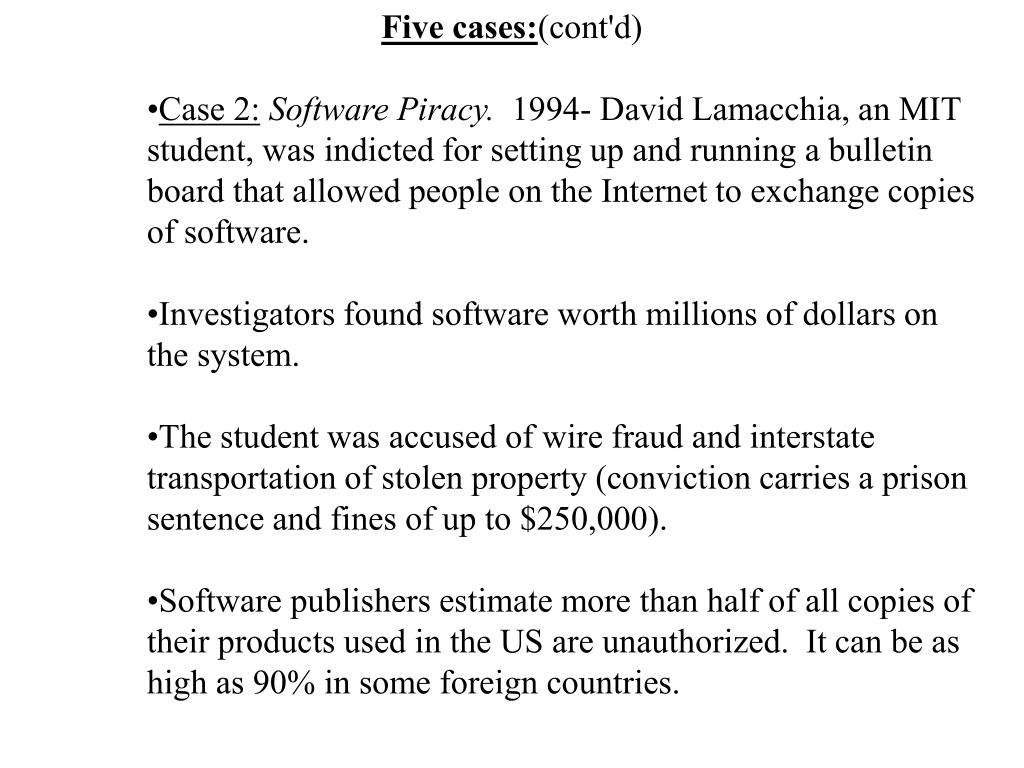 Five cases:(cont'd)

•Case 2: Software Piracy. 1994- David Lamacchia, an MIT student, was indicted for setting up and running a bulletin board that allowed people on the Internet to exchange copies of software.

•Investigators found software worth millions of dollars on the system.

•The student was accused of wire fraud and interstate transportation of stolen property (conviction carries a prison sentence and fines of up to \$250,000).

•Software publishers estimate more than half of all copies of their products used in the US are unauthorized. It can be as high as 90% in some foreign countries.